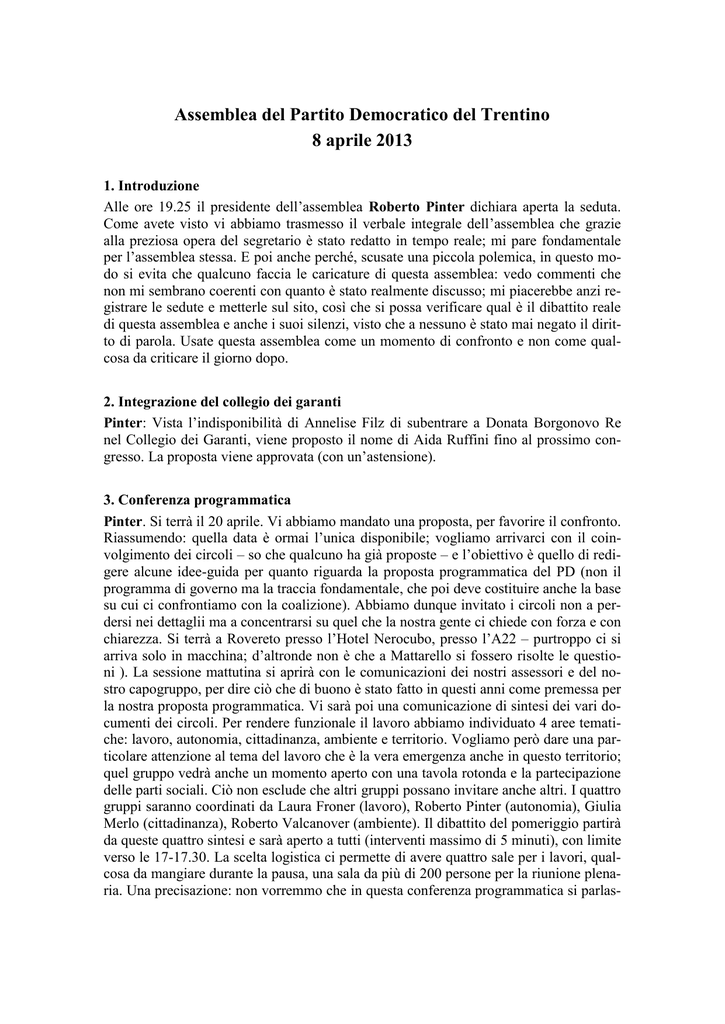 Assemblea del Partito Democratico del Trentino
8 aprile 2013

1. Introduzione

Alle ore 19.25 il presidente dell'assemblea Roberto Pinter dichiara aperta la seduta. Come avete visto vi abbiamo trasmesso il verbale integrale dell'assemblea che grazie alla preziosa opera del segretario è stato redatto in tempo reale; mi pare fondamentale per l'assemblea stessa. E poi anche perché, scusate una piccola polemica, in questo modo si evita che qualcuno faccia le caricature di questa assemblea: vedo commenti che non mi sembrano coerenti con quanto è stato realmente discusso; mi piacerebbe anzi registrare le sedute e metterle sul sito, così che si possa verificare qual è il dibattito reale di questa assemblea e anche i suoi silenzi, visto che a nessuno è stato mai negato il diritto di parola. Usate questa assemblea come un momento di confronto e non come qualcosa da criticare il giorno dopo.

2. Integrazione del collegio dei garanti

Pinter: Vista l'indisponibilità di Annelise Filz di subentrare a Donata Borgonovo Re nel Collegio dei Garanti, viene proposto il nome di Aida Ruffini fino al prossimo congresso. La proposta viene approvata (con un'astensione).

3. Conferenza programmatica

Pinter. Si terrà il 20 aprile. Vi abbiamo mandato una proposta, per favorire il confronto. Riassumendo: quella data è ormai l'unica disponibile; vogliamo arrivarci con il coinvolgimento dei circoli – so che qualcuno ha già proposte – e l'obiettivo è quello di redigere alcune idee-guida per quanto riguarda la proposta programmatica del PD (non il programma di governo ma la traccia fondamentale, che poi deve costituire anche la base su cui ci confrontiamo con la coalizione). Abbiamo dunque invitato i circoli non a perdersi nei dettagli ma a concentrarsi su quel che la nostra gente ci chiede con forza e con chiarezza. Si terrà a Rovereto presso l'Hotel Nerocubo, presso l'A22 – purtroppo ci si arriva solo in macchina; d'altronde non è che a Mattarello si fossero risolte le questioni ). La sessione mattutina si aprirà con le comunicazioni dei nostri assessori e del nostro capogruppo, per dire ciò che di buono è stato fatto in questi anni come premessa per la nostra proposta programmatica. Vi sarà poi una comunicazione di sintesi dei vari documenti dei circoli. Per rendere funzionale il lavoro abbiamo individuato 4 aree tematiche: lavoro, autonomia, cittadinanza, ambiente e territorio. Vogliamo però dare una particolare attenzione al tema del lavoro che è la vera emergenza anche in questo territorio; quel gruppo vedrà anche un momento aperto con una tavola rotonda e la partecipazione delle parti sociali. Ciò non esclude che altri gruppi possano invitare anche altri. I quattro gruppi saranno coordinati da Laura Froner (lavoro), Roberto Pinter (autonomia), Giulia Merlo (cittadinanza), Roberto Valcanover (ambiente). Il dibattito del pomeriggio partirà da queste quattro sintesi e sarà aperto a tutti (interventi massimo di 5 minuti), con limite verso le 17-17.30. La scelta logistica ci permette di avere quattro sale per i lavori, qualcosa da mangiare durante la pausa, una sala da più di 200 persone per la riunione plenaria. Una precisazione: non vorremmo che in questa conferenza programmatica si parlas-